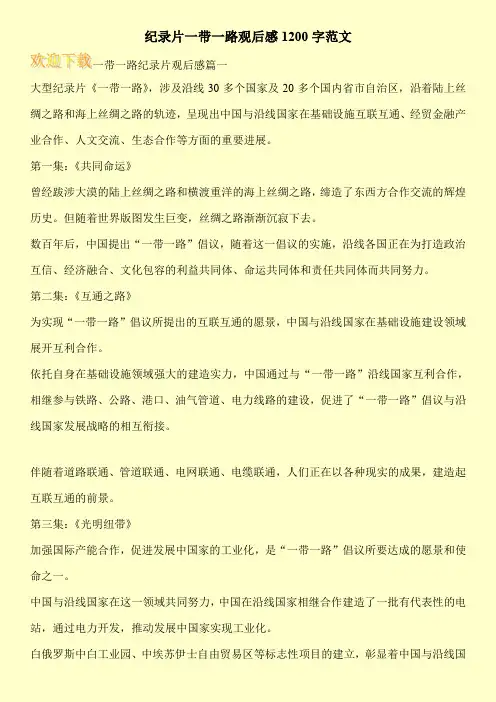 纪录片一带一路观后感1200字范文

欢迎下载一带一路纪录片观后感篇一

大型纪录片《一带一路》，涉及沿线30多个国家及20多个国内省市自治区，沿着陆上丝绸之路和海上丝绸之路的轨迹，呈现出中国与沿线国家在基础设施互联互通、经贸金融产业合作、人文交流、生态合作等方面的重要进展。

第一集：《共同命运》

曾经跋涉大漠的陆上丝绸之路和横渡重洋的海上丝绸之路，缔造了东西方合作交流的辉煌历史。但随着世界版图发生巨变，丝绸之路渐渐沉寂下去。

数百年后，中国提出“一带一路”倡议，随着这一倡议的实施，沿线各国正在为打造政治互信、经济融合、文化包容的利益共同体、命运共同体和责任共同体而共同努力。

第二集：《互通之路》

为实现“一带一路”倡议所提出的互联互通的愿景，中国与沿线国家在基础设施建设领域展开互利合作。

依托自身在基础设施领域强大的建造实力，中国通过与“一带一路”沿线国家互利合作，相继参与铁路、公路、港口、油气管道、电力线路的建设，促进了“一带一路”倡议与沿线国家发展战略的相互衔接。

伴随着道路联通、管道联通、电网联通、电缆联通，人们正在以各种现实的成果，建造起互联互通的前景。

第三集：《光明纽带》

加强国际产能合作，促进发展中国家的工业化，是“一带一路”倡议所要达成的愿景和使命之一。

中国与沿线国家在这一领域共同努力，中国在沿线国家相继合作建造了一批有代表性的电站，通过电力开发，推动发展中国家实现工业化。

白俄罗斯中白工业园、中埃苏伊士自由贸易区等标志性项目的建立，彰显着中国与沿线国